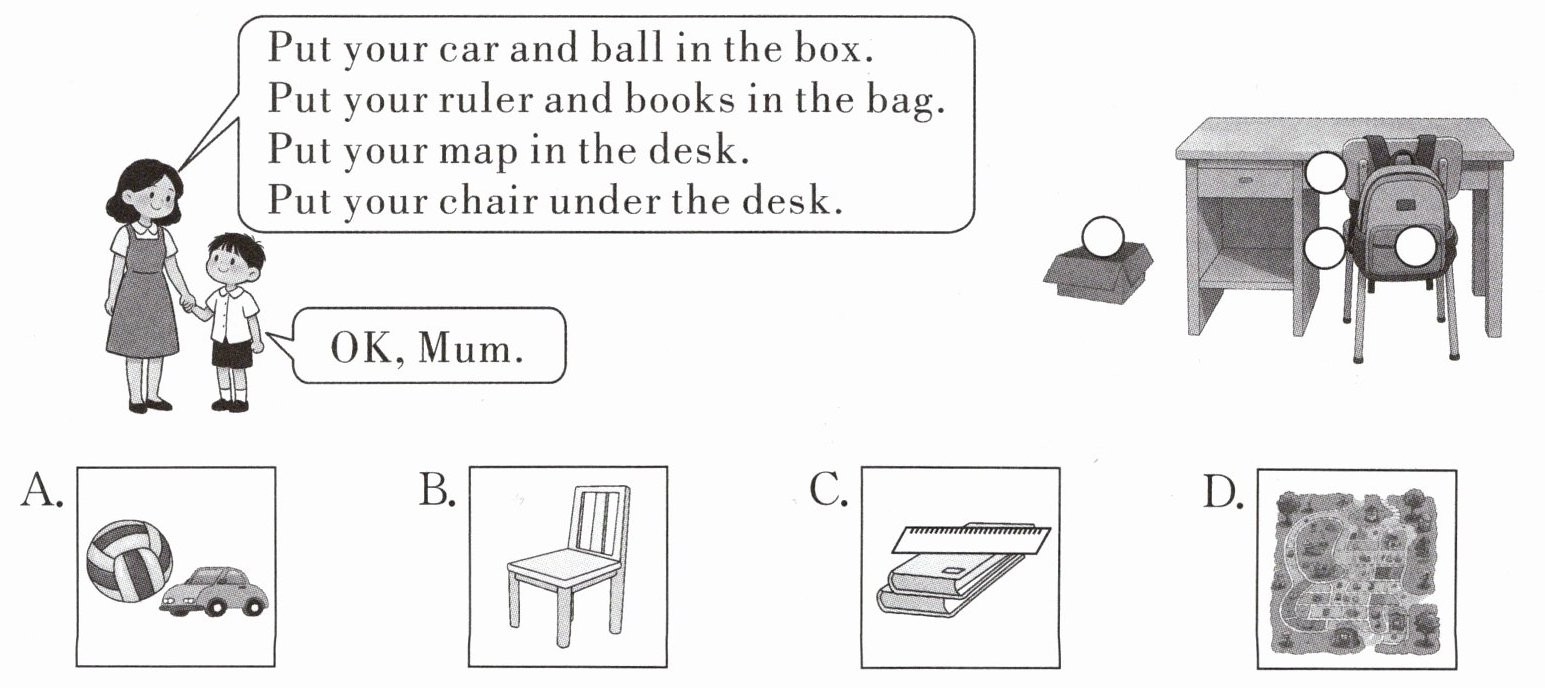 Put your car and ball in the box.
Put your ruler and books in the bag.
Put your map in the desk.
Put your chair under the desk.

OK, Mum.

A.

B.

C.

D.